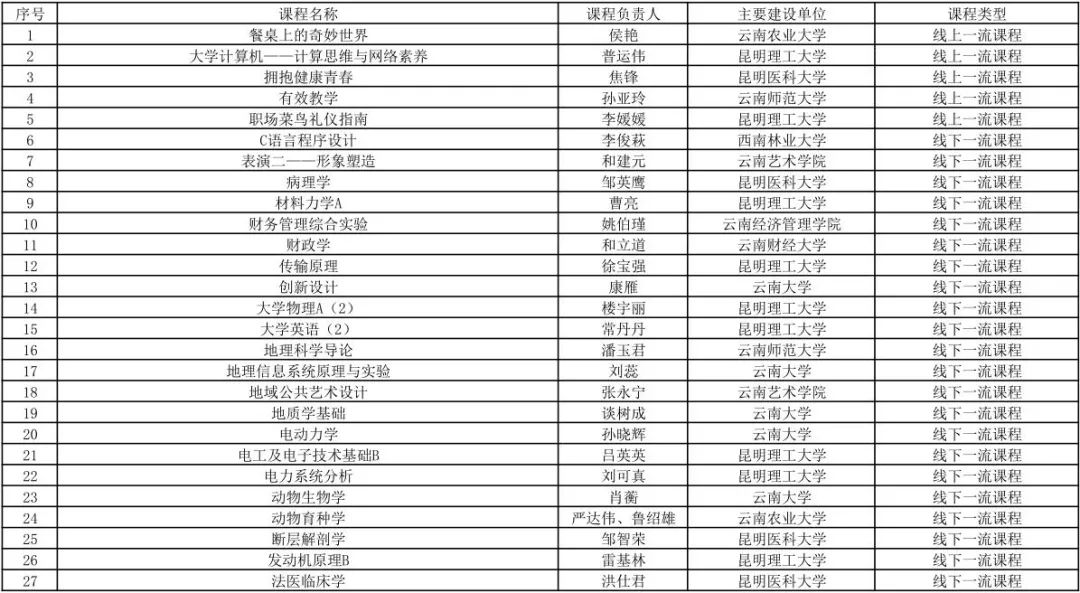 | 序号 | 课程名称 | 课程负责人 | 主要建设单位 | 课程类型 |
|---|---|---|---|---|
| 1 | 餐桌上的奇妙世界 | 侯艳 | 云南农业大学 | 线上一流课程 |
| 2 | 大学计算机——计算思维与网络素养 | 普运伟 | 昆明理工大学 | 线上一流课程 |
| 3 | 拥抱健康青春 | 焦锋 | 昆明医科大学 | 线上一流课程 |
| 4 | 有效教学 | 孙亚玲 | 云南师范大学 | 线上一流课程 |
| 5 | 职场菜鸟礼仪指南 | 李媛媛 | 昆明理工大学 | 线上一流课程 |
| 6 | C语言程序设计 | 李俊萩 | 西南林业大学 | 线下一流课程 |
| 7 | 表演二——形象塑造 | 和建元 | 云南艺术学院 | 线下一流课程 |
| 8 | 病理学 | 邹英鹰 | 昆明医科大学 | 线下一流课程 |
| 9 | 材料力学A | 曹亮 | 昆明理工大学 | 线下一流课程 |
| 10 | 财务管理综合实验 | 姚伯瑾 | 云南经济管理学院 | 线下一流课程 |
| 11 | 财政学 | 和立道 | 云南财经大学 | 线下一流课程 |
| 12 | 传输原理 | 徐宝强 | 昆明理工大学 | 线下一流课程 |
| 13 | 创新设计 | 康雁 | 云南大学 | 线下一流课程 |
| 14 | 大学物理A（2） | 楼宇丽 | 昆明理工大学 | 线下一流课程 |
| 15 | 大学英语（2） | 常丹丹 | 昆明理工大学 | 线下一流课程 |
| 16 | 地理科学导论 | 潘玉君 | 云南师范大学 | 线下一流课程 |
| 17 | 地理信息系统原理与实验 | 刘蕊 | 云南大学 | 线下一流课程 |
| 18 | 地域公共艺术设计 | 张永宁 | 云南艺术学院 | 线下一流课程 |
| 19 | 地质学基础 | 谈树成 | 云南大学 | 线下一流课程 |
| 20 | 电动力学 | 孙晓辉 | 云南大学 | 线下一流课程 |
| 21 | 电工及电子技术基础B | 吕英英 | 昆明理工大学 | 线下一流课程 |
| 22 | 电力系统分析 | 刘可真 | 昆明理工大学 | 线下一流课程 |
| 23 | 动物生物学 | 肖蘅 | 云南大学 | 线下一流课程 |
| 24 | 动物育种学 | 严达伟、鲁绍雄 | 云南农业大学 | 线下一流课程 |
| 25 | 断层解剖学 | 邹智荣 | 昆明医科大学 | 线下一流课程 |
| 26 | 发动机原理B | 雷基林 | 昆明理工大学 | 线下一流课程 |
| 27 | 法医临床学 | 洪仕君 | 昆明医科大学 | 线下一流课程 |